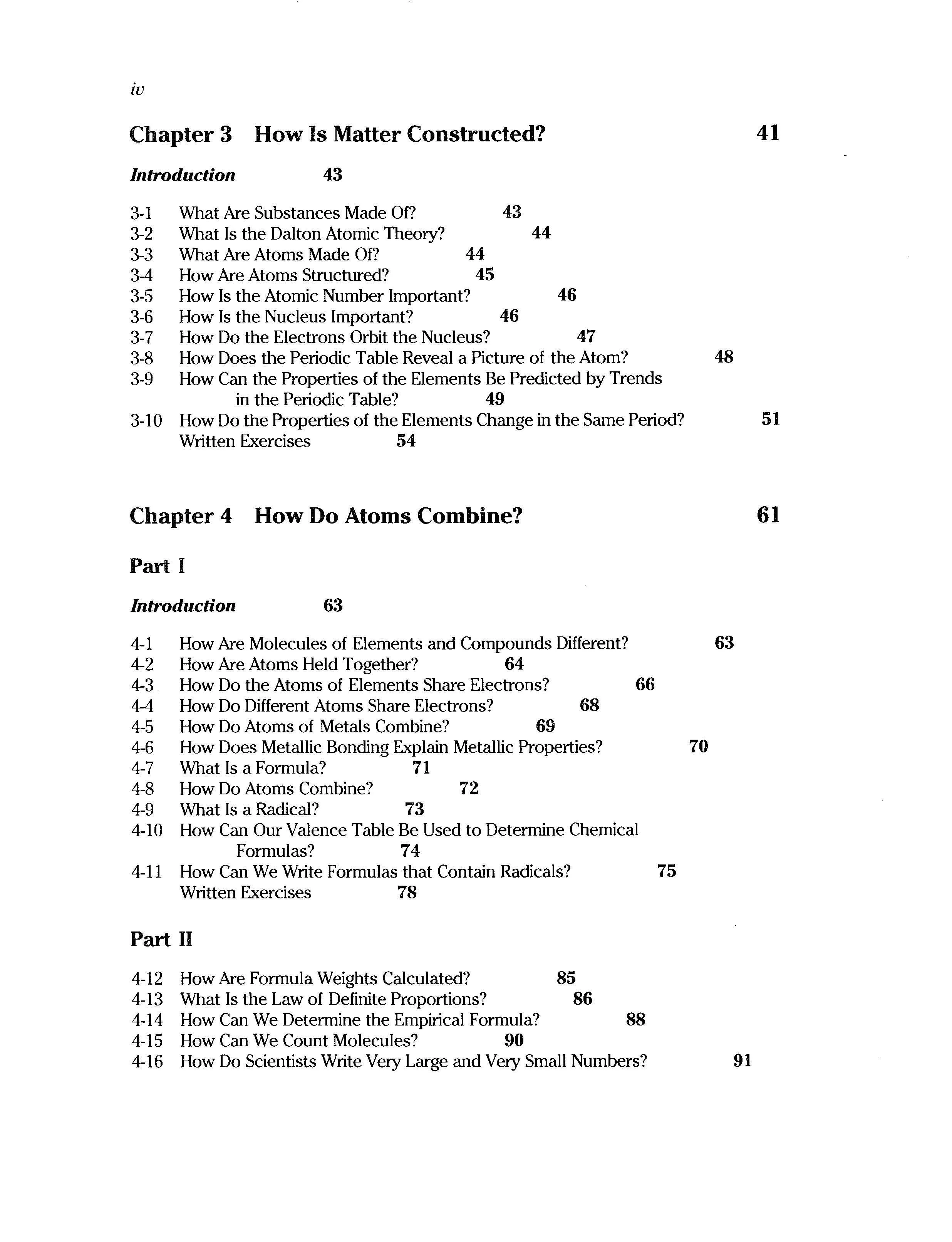 iv

Chapter 3 How Is Matter Constructed? 41

Introduction 43

3-1 What Are Substances Made Of? 43
3-2 What Is the Dalton Atomic Theory? 44
3-3 What Are Atoms Made Of? 44
3-4 How Are Atoms Structured? 45
3-5 How Is the Atomic Number Important? 46
3-6 How Is the Nucleus Important? 46
3-7 How Do the Electrons Orbit the Nucleus? 47
3-8 How Does the Periodic Table Reveal a Picture of the Atom? 48
3-9 How Can the Properties of the Elements Be Predicted by Trends in the Periodic Table? 49
3-10 How Do the Properties of the Elements Change in the Same Period? 51
Written Exercises 54

Chapter 4 How Do Atoms Combine? 61

Part I

Introduction 63

4-1 How Are Molecules of Elements and Compounds Different? 63
4-2 How Are Atoms Held Together? 64
4-3 How Do the Atoms of Elements Share Electrons? 66
4-4 How Do Different Atoms Share Electrons? 68
4-5 How Do Atoms of Metals Combine? 69
4-6 How Does Metallic Bonding Explain Metallic Properties? 70
4-7 What Is a Formula? 71
4-8 How Do Atoms Combine? 72
4-9 What Is a Radical? 73
4-10 How Can Our Valence Table Be Used to Determine Chemical Formulas? 74
4-11 How Can We Write Formulas that Contain Radicals? 75
Written Exercises 78

Part II

4-12 How Are Formula Weights Calculated? 85
4-13 What Is the Law of Definite Proportions? 86
4-14 How Can We Determine the Empirical Formula? 88
4-15 How Can We Count Molecules? 90
4-16 How Do Scientists Write Very Large and Very Small Numbers? 91